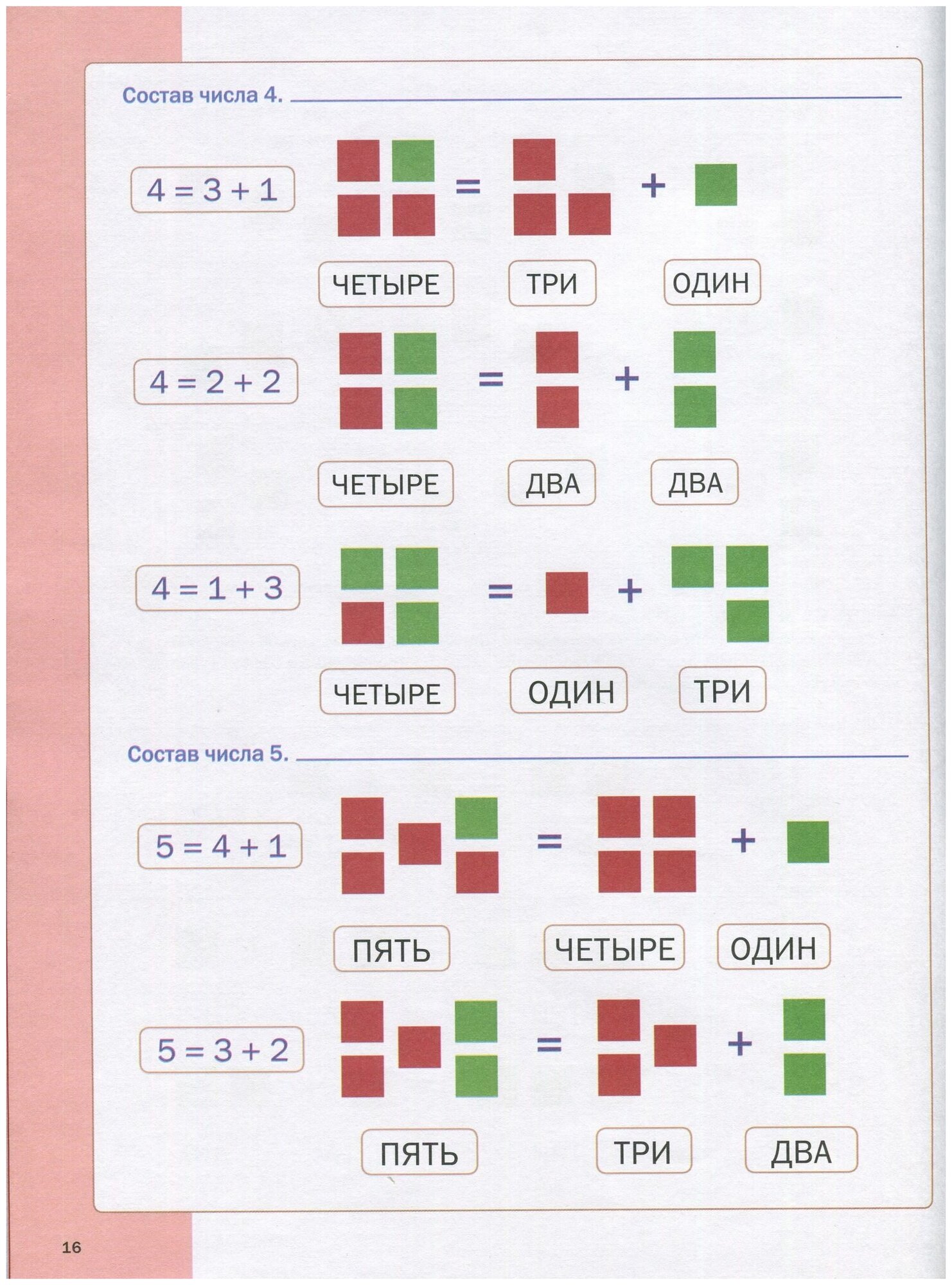 Состав числа 4.

$4 = 3 + 1$ = +

ЧЕТЫРЕ ТРИ ОДИН

$4 = 2 + 2$ = +

ЧЕТЫРЕ ДВА ДВА

$4 = 1 + 3$ = +

ЧЕТЫРЕ ОДИН ТРИ

Состав числа 5.

$5 = 4 + 1$ = +

ПЯТЬ ЧЕТЫРЕ ОДИН

$5 = 3 + 2$ = +

ПЯТЬ ТРИ ДВА

16